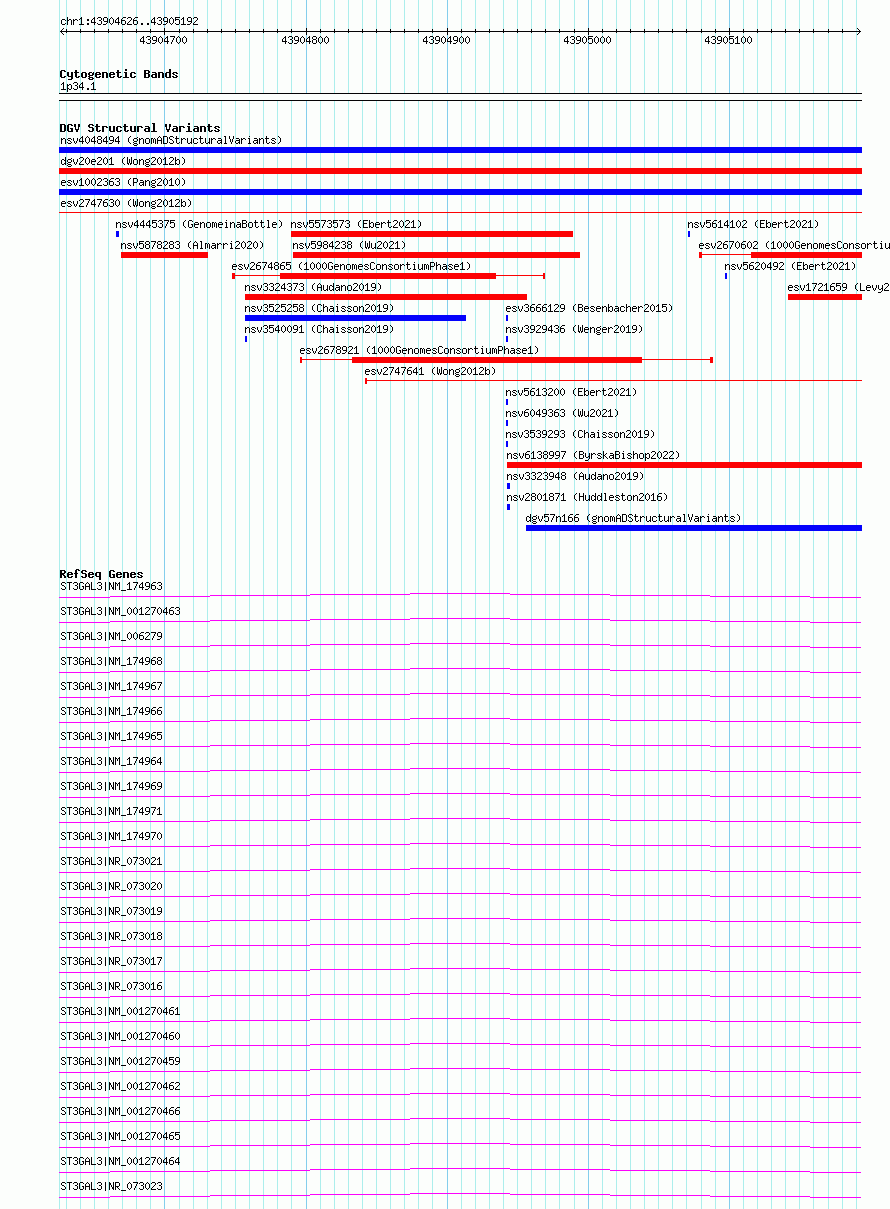 chr1:43904626..43905192

43904700 43904800 43904900 43905000 43905100

Cytogenetic Bands
1p34.1

DGV Structural Variants
nsv4048494 (gnomADStructuralVariants)
dgv20e201 (Wong2012b)
esv1002363 (Pang2010)
esv2747630 (Wong2012b)
nsv4445375 (GenomeinaBottle)
nsv5573573 (Ebert2021)
nsv5614102 (Ebert2021)
nsv5878283 (Almarri2020)
nsv5984238 (Wu2021)
esv2670602 (1000GenomesConsortiu
esv2674865 (1000GenomesConsortiumPhase1)
nsv5620492 (Ebert2021)
nsv3324373 (Audano2019)
esv1721659 (Levy2
nsv3525258 (Chaisson2019)
esv3666129 (Besenbacher2015)
nsv3540091 (Chaisson2019)
nsv3929436 (Wenger2019)
esv2678921 (1000GenomesConsortiumPhase1)
esv2747641 (Wong2012b)
nsv5613200 (Ebert2021)
nsv6049363 (Wu2021)
nsv3539293 (Chaisson2019)
nsv6138997 (ByrskaBishop2022)
nsv3323948 (Audano2019)
nsv2801871 (Huddleston2016)
dgv57n166 (gnomADStructuralVariants)

RefSeq Genes
ST3GAL3|NM_174963
ST3GAL3|NM_001270463
ST3GAL3|NM_006279
ST3GAL3|NM_174968
ST3GAL3|NM_174967
ST3GAL3|NM_174966
ST3GAL3|NM_174965
ST3GAL3|NM_174964
ST3GAL3|NM_174969
ST3GAL3|NM_174971
ST3GAL3|NM_174970
ST3GAL3|NR_073021
ST3GAL3|NR_073020
ST3GAL3|NR_073019
ST3GAL3|NR_073018
ST3GAL3|NR_073017
ST3GAL3|NR_073016
ST3GAL3|NM_001270461
ST3GAL3|NM_001270460
ST3GAL3|NM_001270459
ST3GAL3|NM_001270462
ST3GAL3|NM_001270466
ST3GAL3|NM_001270465
ST3GAL3|NM_001270464
ST3GAL3|NR_073023